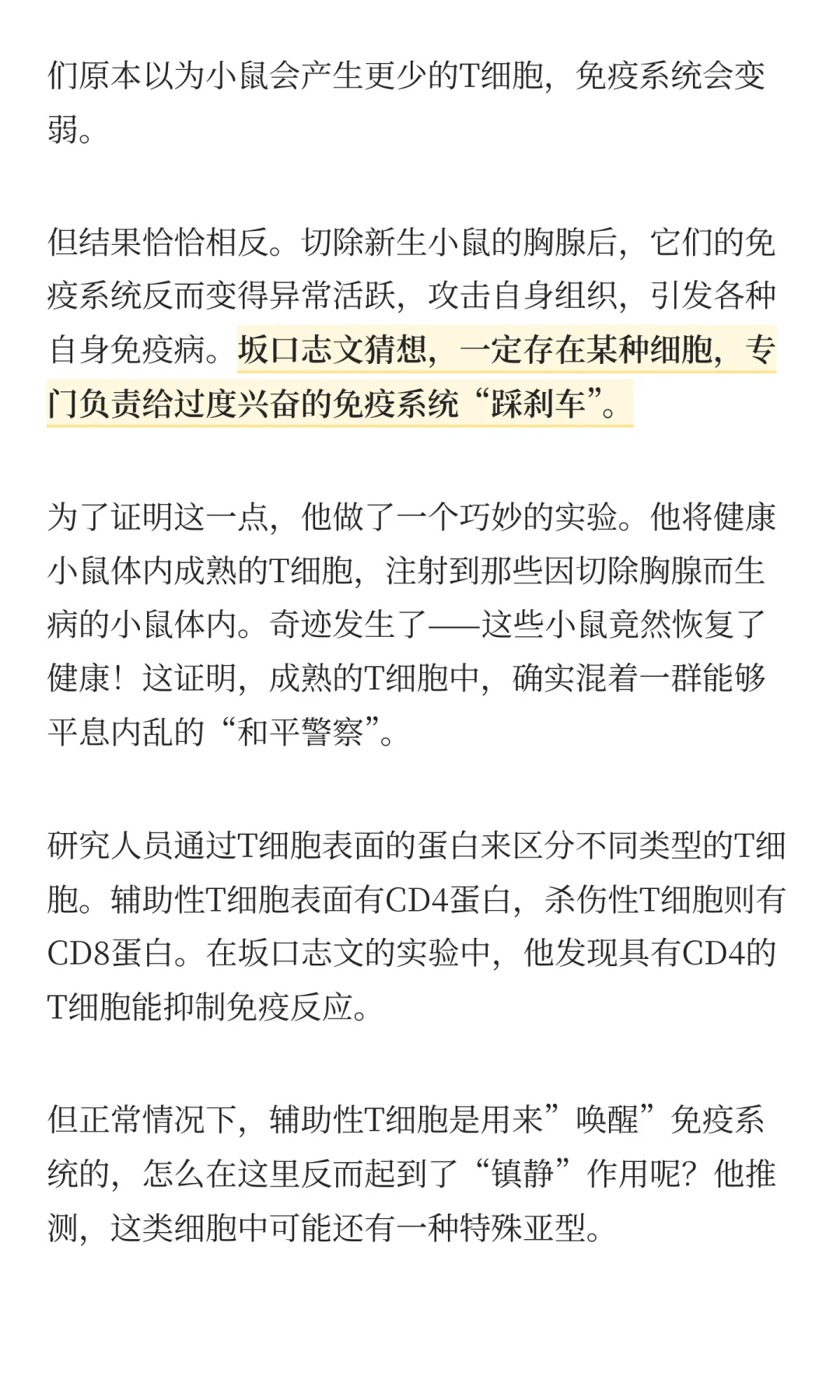 们原本以为小鼠会产生更少的T细胞，免疫系统会变弱。

但结果恰恰相反。切除新生小鼠的胸腺后，它们的免疫系统反而变得异常活跃，攻击自身组织，引发各种自身免疫病。坂口志文猜想，一定存在某种细胞，专门负责给过度兴奋的免疫系统“踩刹车”。

为了证明这一点，他做了一个巧妙的实验。他将健康小鼠体内成熟的T细胞，注射到那些因切除胸腺而生病的小鼠体内。奇迹发生了——这些小鼠竟然恢复了健康！这证明，成熟的T细胞中，确实混着一群能够平息内乱的“和平警察”。

研究人员通过T细胞表面的蛋白来区分不同类型的T细胞。辅助性T细胞表面有CD4蛋白，杀伤性T细胞则有CD8蛋白。在坂口志文的实验中，他发现具有CD4的T细胞能抑制免疫反应。

但正常情况下，辅助性T细胞是用来”唤醒”免疫系统的，怎么在这里反而起到了“镇静”作用呢？他推测，这类细胞中可能还有一种特殊亚型。